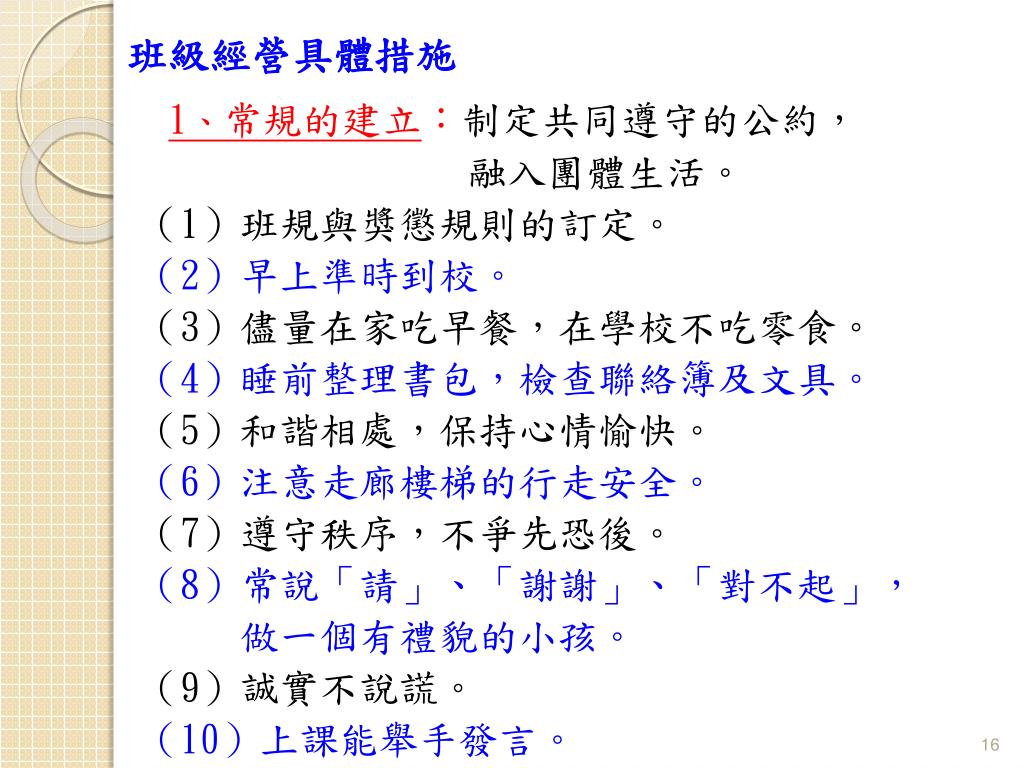 班級經營具體措施

1、常規的建立：制定共同遵守的公約，融入團體生活。

(1) 班規與獎懲規則的訂定。
(2) 早上準時到校。
(3) 儘量在家吃早餐，在學校不吃零食。
(4) 睡前整理書包，檢查聯絡簿及文具。
(5) 和諧相處，保持心情愉快。
(6) 注意走廊樓梯的行走安全。
(7) 遵守秩序，不爭先恐後。
(8) 常說「請」、「謝謝」、「對不起」，做一個有禮貌的小孩。
(9) 誠實不說謊。
(10) 上課能舉手發言。

16